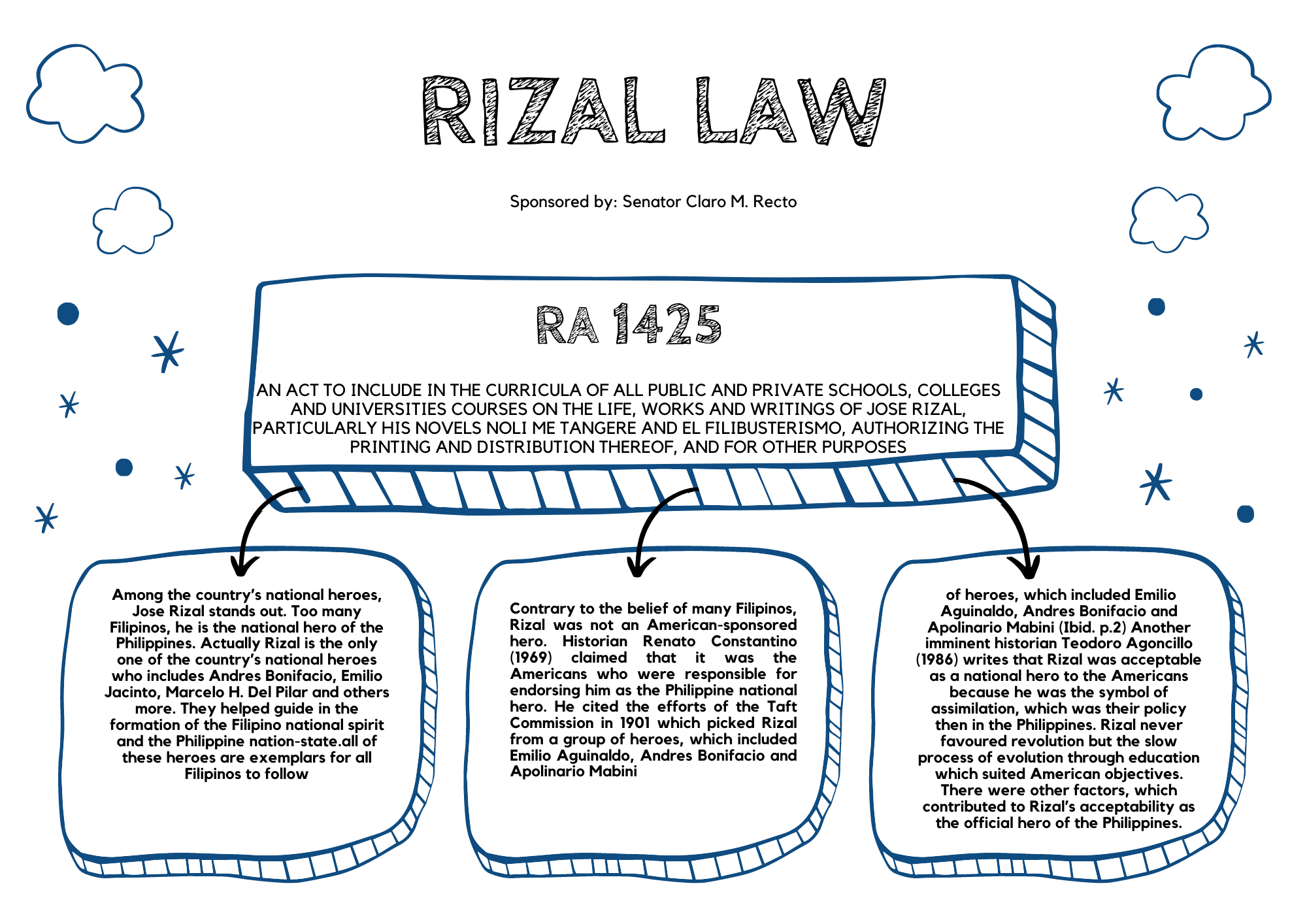 RIZAL LAW

Sponsored by: Senator Claro M. Recto

RA 1425

AN ACT TO INCLUDE IN THE CURRICULA OF ALL PUBLIC AND PRIVATE SCHOOLS, COLLEGES AND UNIVERSITIES COURSES ON THE LIFE, WORKS AND WRITINGS OF JOSE RIZAL, PARTICULARLY HIS NOVELS NOLI ME TANGERE AND EL FILIBUSTERISMO, AUTHORIZING THE PRINTING AND DISTRIBUTION THEREOF, AND FOR OTHER PURPOSES

Among the country's national heroes, Jose Rizal stands out. Too many Filipinos, he is the national hero of the Philippines. Actually Rizal is the only one of the country's national heroes who includes Andres Bonifacio, Emilio Jacinto, Marcelo H. Del Pilar and others more. They helped guide in the formation of the Filipino national spirit and the Philippine nation-state.all of these heroes are exemplars for all Filipinos to follow

Contrary to the belief of many Filipinos, Rizal was not an American-sponsored hero. Historian Renato Constantino (1969) claimed that it was the Americans who were responsible for endorsing him as the Philippine national hero. He cited the efforts of the Taft Commission in 1901 which picked Rizal from a group of heroes, which included Emilio Aguinaldo, Andres Bonifacio and Apolinario Mabini

of heroes, which included Emilio Aguinaldo, Andres Bonifacio and Apolinario Mabini (Ibid. p.2) Another imminent historian Teodoro Agoncillo (1986) writes that Rizal was acceptable as a national hero to the Americans because he was the symbol of assimilation, which was their policy then in the Philippines. Rizal never favoured revolution but the slow process of evolution through education which suited American objectives. There were other factors, which contributed to Rizal's acceptability as the official hero of the Philippines.